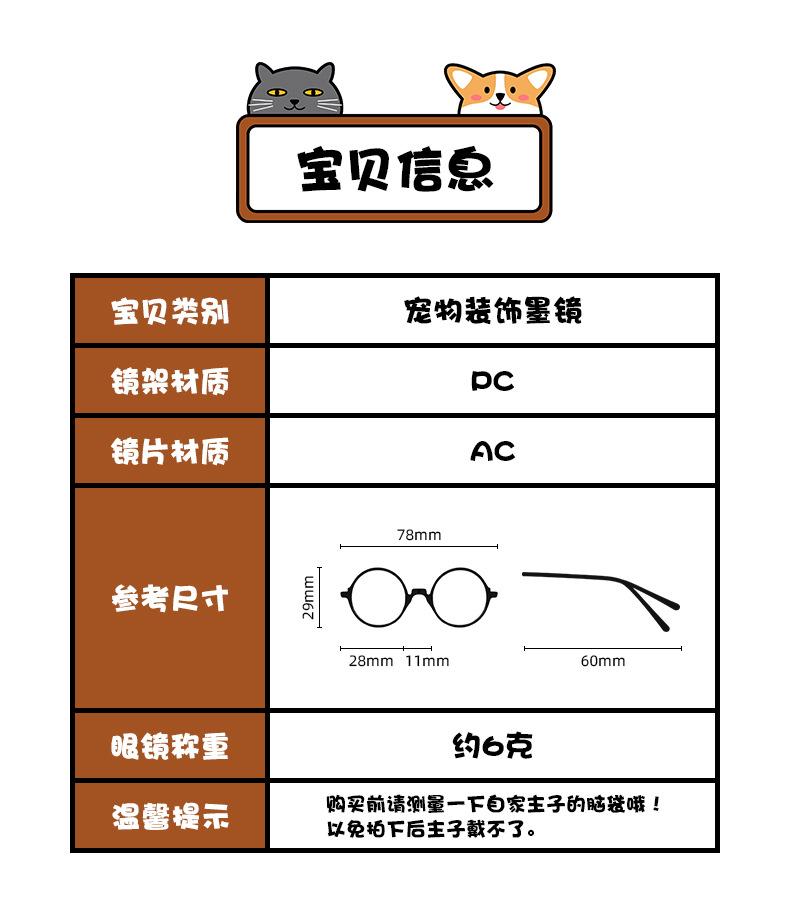 宝贝信息

| 宝贝类别 | 宠物装饰墨镜 |
|---|---|
| 镜架材质 | PC |
| 镜片材质 | AC |
| 参考尺寸 | 78mm 29mm 28mm 11mm 60mm |
| 眼镜称重 | 约6克 |
| 温馨提示 | 购买前请测量一下自家主子的脑袋哦！以免拍下后主子戴不了。 |